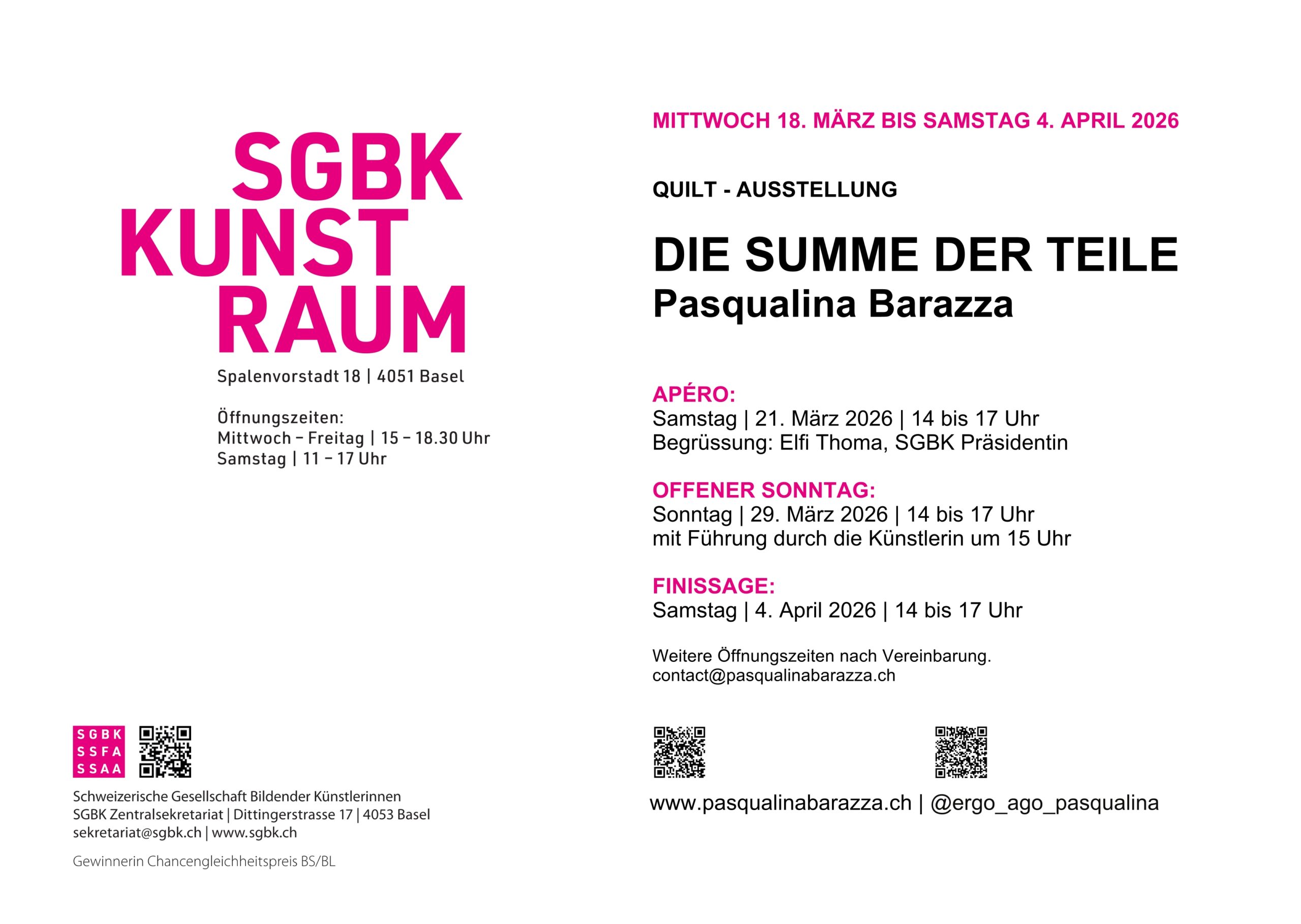 SGBK
KUNST
RAUM
Spalenvorstadt 18 | 4051 Basel

Öffnungszeiten:
Mittwoch – Freitag | 15 – 18.30 Uhr
Samstag | 11 – 17 Uhr

SGBK
SSFA
SSAA

Schweizerische Gesellschaft Bildender Künstlerinnen
SGBK Zentralsekretariat | Dittingerstrasse 17 | 4053 Basel
sekretariat@sgbk.ch | www.sgbk.ch

Gewinnerin Chancengleichheitspreis BS/BL

MITTWOCH 18. MÄRZ BIS SAMSTAG 4. APRIL 2026

QUILT - AUSSTELLUNG

DIE SUMME DER TEILE
Pasqualina Barazza

APÉRO:
Samstag | 21. März 2026 | 14 bis 17 Uhr
Begrüssung: Elfi Thoma, SGBK Präsidentin

OFFENER SONNTAG:
Sonntag | 29. März 2026 | 14 bis 17 Uhr
mit Führung durch die Künstlerin um 15 Uhr

FINISSAGE:
Samstag | 4. April 2026 | 14 bis 17 Uhr

Weitere Öffnungszeiten nach Vereinbarung.
contact@pasqualinabarazza.ch

www.pasqualinabarazza.ch | @ergo_ago_pasqualina